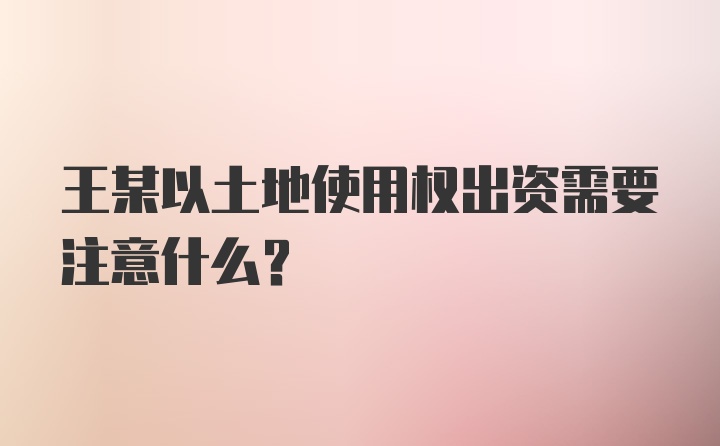 王某以土地使用权出资需要注意什么?